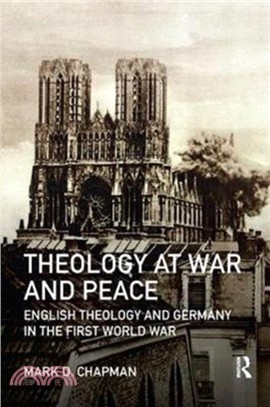 THEOLOGY AT WAR AND PEACE

ENGLISH THEOLOGY AND GERMANY IN THE FIRST WORLD WAR

MARK D. CHAPMAN

R